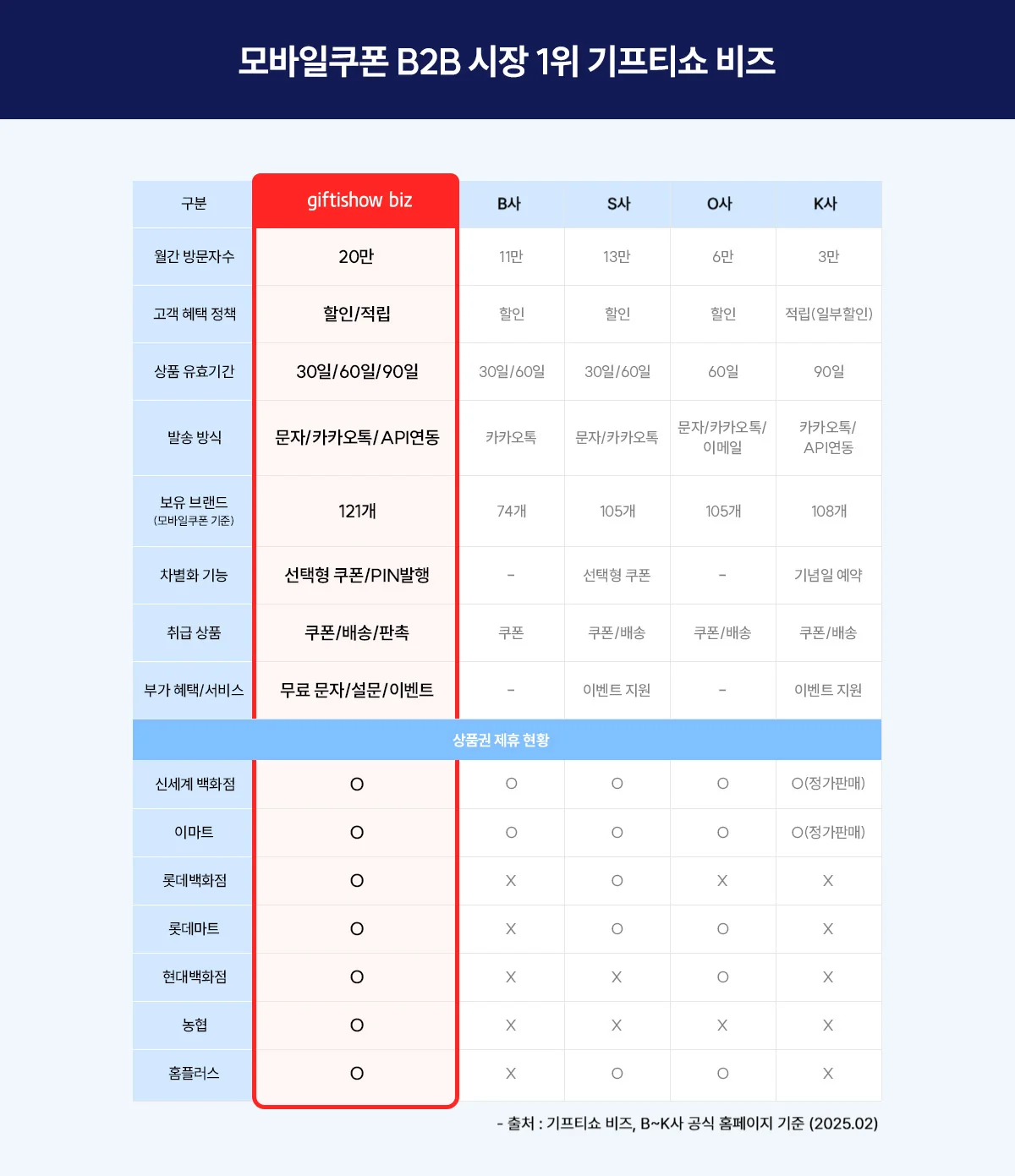 모바일쿠폰 B2B 시장 1위 기프티쇼 비즈

| 구분 | giftishow biz | B사 | S사 | O사 | K사 |
|---|---|---|---|---|---|
| 월간 방문자수 | 20만 | 11만 | 13만 | 6만 | 3만 |
| 고객 혜택 정책 | 할인/적립 | 할인 | 할인 | 할인 | 적립(일부할인) |
| 상품 유효기간 | 30일/60일/90일 | 30일/60일 | 30일/60일 | 60일 | 90일 |
| 발송 방식 | 문자/카카오톡/API연동 | 카카오톡 | 문자/카카오톡 | 문자/카카오톡/이메일 | 카카오톡/API연동 |
| 보유 브랜드 (모바일쿠폰 기준) | 121개 | 74개 | 105개 | 105개 | 108개 |
| 차별화 기능 | 선택형 쿠폰/PIN발행 | - | 선택형 쿠폰 | - | 기념일 예약 |
| 취급 상품 | 쿠폰/배송/판촉 | 쿠폰 | 쿠폰/배송 | 쿠폰/배송 | 쿠폰/배송 |
| 부가 혜택/서비스 | 무료 문자/설문/이벤트 | - | 이벤트 지원 | - | 이벤트 지원 |
| 상품권 제휴 현황 | | | | | |
| 신세계 백화점 | O | O | O | O | O(정가판매) |
| 이마트 | O | O | O | O | O(정가판매) |
| 롯데백화점 | O | X | O | X | X |
| 롯데마트 | O | X | O | O | X |
| 현대백화점 | O | X | X | O | X |
| 농협 | O | X | X | X | X |
| 홈플러스 | O | X | O | O | X |

- 출처 : 기프티쇼 비즈, B~K사 공식 홈페이지 기준 (2025.02)